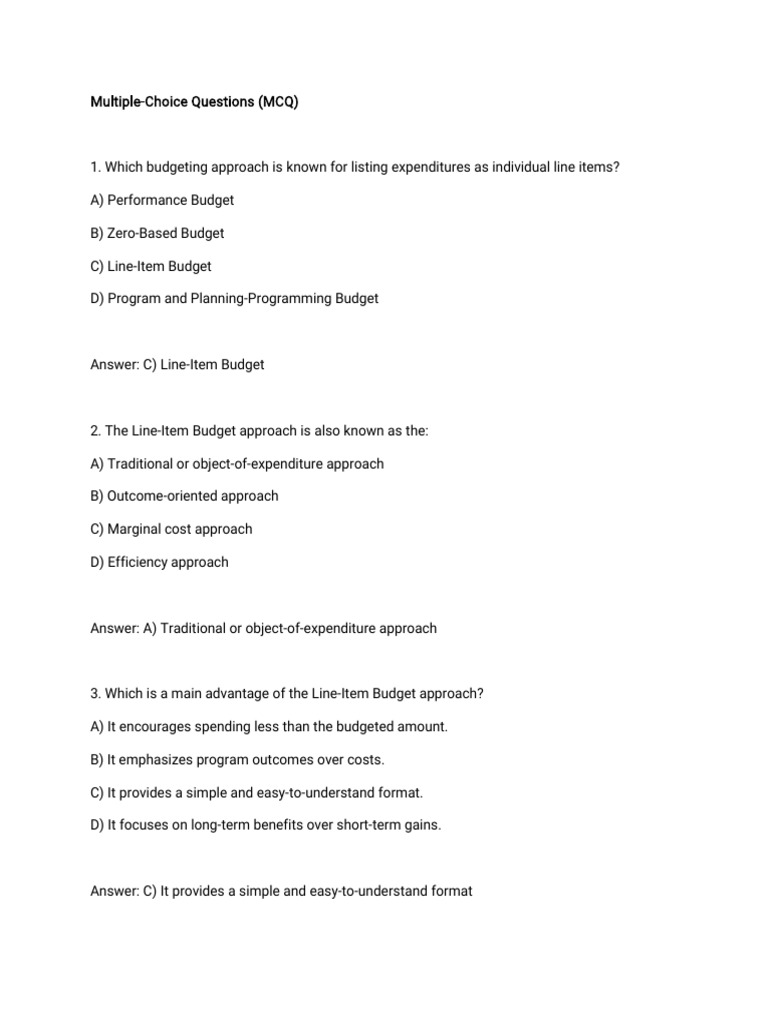 Multiple-Choice Questions (MCQ)

1. Which budgeting approach is known for listing expenditures as individual line items?

A) Performance Budget

B) Zero-Based Budget

C) Line-Item Budget

D) Program and Planning-Programming Budget

Answer: C) Line-Item Budget

2. The Line-Item Budget approach is also known as the:

A) Traditional or object-of-expenditure approach

B) Outcome-oriented approach

C) Marginal cost approach

D) Efficiency approach

Answer: A) Traditional or object-of-expenditure approach

3. Which is a main advantage of the Line-Item Budget approach?

A) It encourages spending less than the budgeted amount.

B) It emphasizes program outcomes over costs.

C) It provides a simple and easy-to-understand format.

D) It focuses on long-term benefits over short-term gains.

Answer: C) It provides a simple and easy-to-understand format